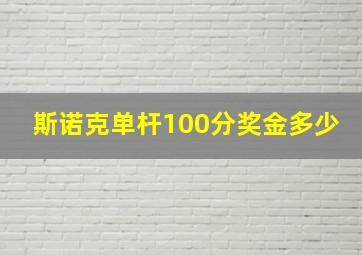 斯诺克单杆100分奖金多少